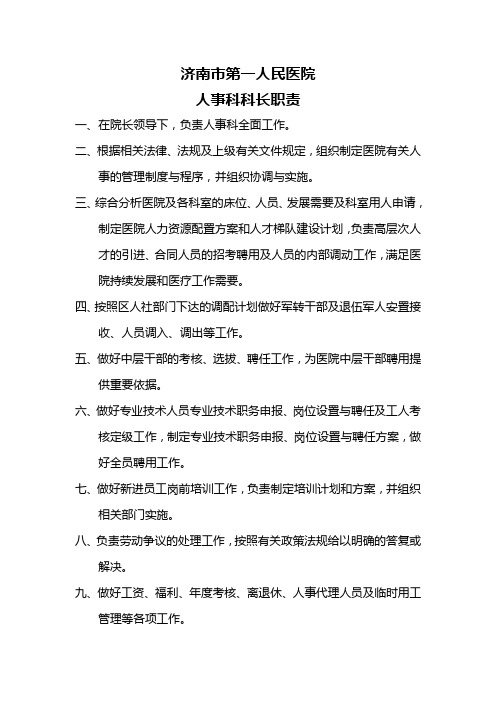 济南市第一人民医院
人事科科长职责

一、在院长领导下，负责人事科全面工作。

二、根据相关法律、法规及上级有关文件规定，组织制定医院有关人事的管理制度与程序，并组织协调与实施。

三、综合分析医院及各科室的床位、人员、发展需要及科室用人申请，制定医院人力资源配置方案和人才梯队建设计划，负责高层次人才的引进、合同人员的招考聘用及人员的内部调动工作，满足医院持续发展和医疗工作需要。

四、按照区人社部门下达的调配计划做好军转干部及退伍军人安置接收、人员调入、调出等工作。

五、做好中层干部的考核、选拔、聘任工作，为医院中层干部聘用提供重要依据。

六、做好专业技术人员专业技术职务申报、岗位设置与聘任及工人考核定级工作，制定专业技术职务申报、岗位设置与聘任方案，做好全员聘用工作。

七、做好新进员工岗前培训工作，负责制定培训计划和方案，并组织相关部门实施。

八、负责劳动争议的处理工作，按照有关政策法规给以明确的答复或解决。

九、做好工资、福利、年度考核、离退休、人事代理人员及临时用工管理等各项工作。